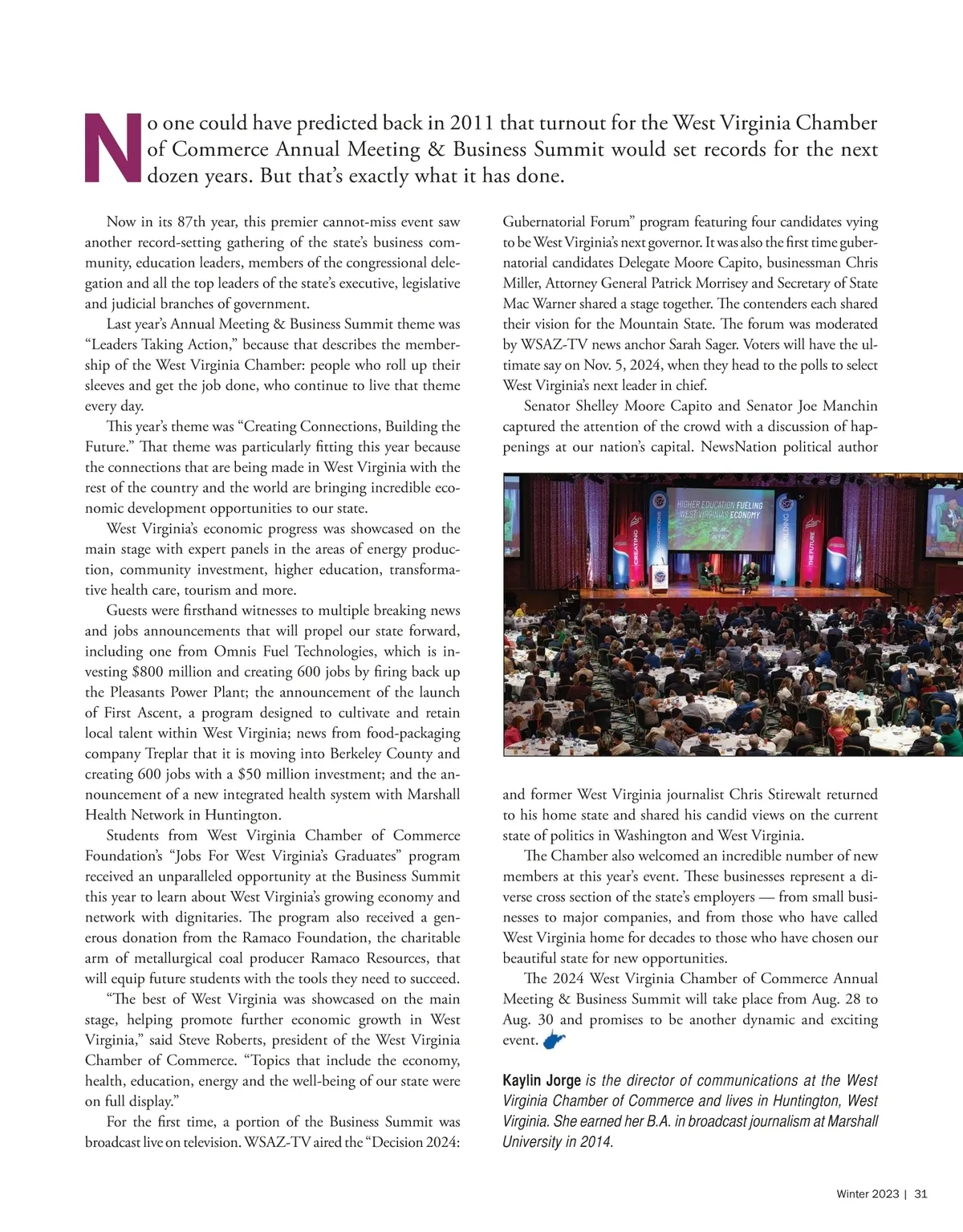 No one could have predicted back in 2011 that turnout for the West Virginia Chamber of Commerce Annual Meeting & Business Summit would set records for the next dozen years. But that's exactly what it has done.

Now in its 87th year, this premier cannot-miss event saw another record-setting gathering of the state's business community, education leaders, members of the congressional delegation and all the top leaders of the state's executive, legislative and judicial branches of government.

Last year's Annual Meeting & Business Summit theme was "Leaders Taking Action," because that describes the membership of the West Virginia Chamber: people who roll up their sleeves and get the job done, who continue to live that theme every day.

This year's theme was "Creating Connections, Building the Future." That theme was particularly fitting this year because the connections that are being made in West Virginia with the rest of the country and the world are bringing incredible economic development opportunities to our state.

West Virginia's economic progress was showcased on the main stage with expert panels in the areas of energy production, community investment, higher education, transformative health care, tourism and more.

Guests were firsthand witnesses to multiple breaking news and jobs announcements that will propel our state forward, including one from Omnis Fuel Technologies, which is investing $800 million and creating 600 jobs by firing back up the Pleasants Power Plant; the announcement of the launch of First Ascent, a program designed to cultivate and retain local talent within West Virginia; news from food-packaging company Treplar that it is moving into Berkeley County and creating 600 jobs with a $50 million investment; and the announcement of a new integrated health system with Marshall Health Network in Huntington.

Students from West Virginia Chamber of Commerce Foundation's "Jobs For West Virginia's Graduates" program received an unparalleled opportunity at the Business Summit this year to learn about West Virginia's growing economy and network with dignitaries. The program also received a generous donation from the Ramaco Foundation, the charitable arm of metallurgical coal producer Ramaco Resources, that will equip future students with the tools they need to succeed.

"The best of West Virginia was showcased on the main stage, helping promote further economic growth in West Virginia," said Steve Roberts, president of the West Virginia Chamber of Commerce. "Topics that include the economy, health, education, energy and the well-being of our state were on full display."

For the first time, a portion of the Business Summit was broadcast live on television. WSAZ-TV aired the "Decision 2024: Gubernatorial Forum" program featuring four candidates vying to be West Virginia's next governor. It was also the first time gubernatorial candidates Delegate Moore Capito, businessman Chris Miller, Attorney General Patrick Morrisey and Secretary of State Mac Warner shared a stage together. The contenders each shared their vision for the Mountain State. The forum was moderated by WSAZ-TV news anchor Sarah Sager. Voters will have the ultimate say on Nov. 5, 2024, when they head to the polls to select West Virginia's next leader in chief.

Senator Shelley Moore Capito and Senator Joe Manchin captured the attention of the crowd with a discussion of happenings at our nation's capital. NewsNation political author

HIGHER EDUCATION FUELING WEST VIRGINIA'S ECONOMY
CREATING CONNECTIONS BUILDING THE FUTURE

and former West Virginia journalist Chris Stirewalt returned to his home state and shared his candid views on the current state of politics in Washington and West Virginia.

The Chamber also welcomed an incredible number of new members at this year's event. These businesses represent a diverse cross section of the state's employers — from small businesses to major companies, and from those who have called West Virginia home for decades to those who have chosen our beautiful state for new opportunities.

The 2024 West Virginia Chamber of Commerce Annual Meeting & Business Summit will take place from Aug. 28 to Aug. 30 and promises to be another dynamic and exciting event.

Kaylin Jorge is the director of communications at the West Virginia Chamber of Commerce and lives in Huntington, West Virginia. She earned her B.A. in broadcast journalism at Marshall University in 2014.

Winter 2023 | 31